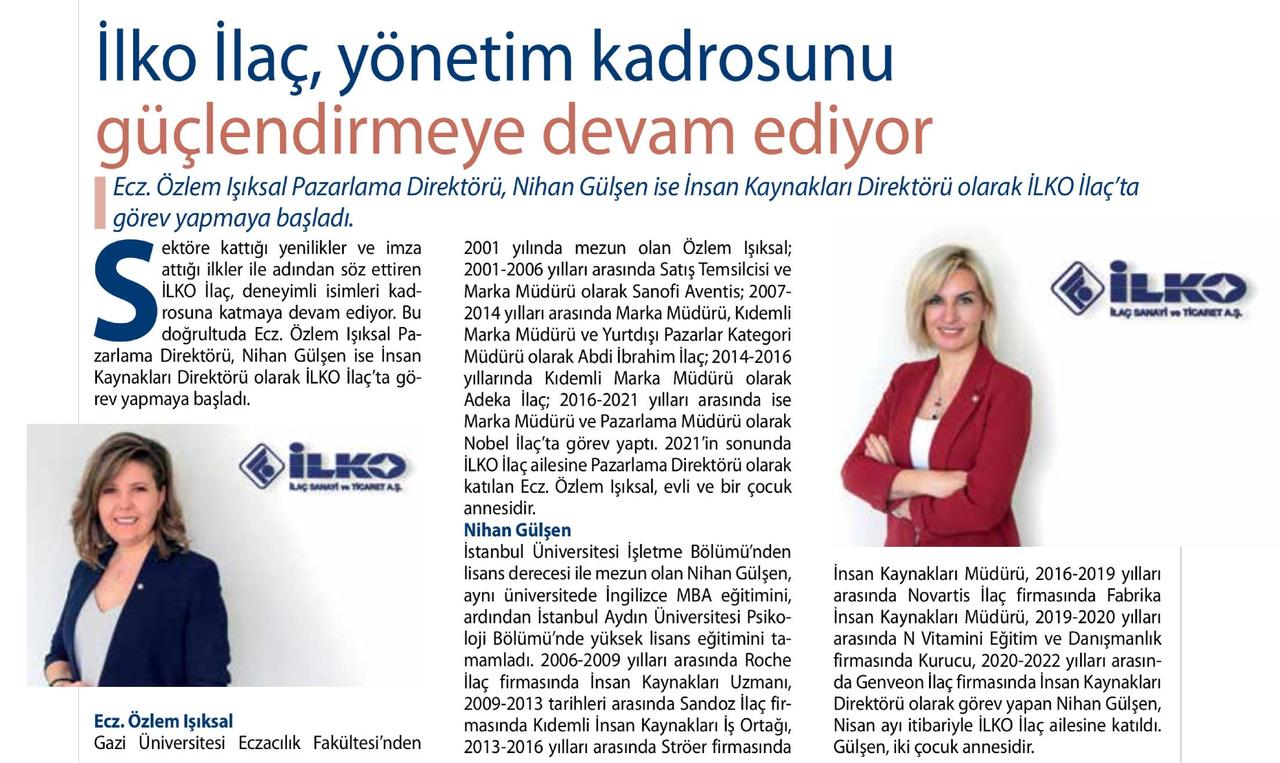 İlko İlaç, yönetim kadrosunu güçlendirmeye devam ediyor

Ecz. Özlem Işıksal Pazarlama Direktörü, Nihan Gülşen ise İnsan Kaynakları Direktörü olarak İLKO İlaç'ta görev yapmaya başladı.

Sektöre kattığı yenilikler ve imza attığı ilkler ile adından söz ettiren İLKO İlaç, deneyimli isimleri kadrosuna katmaya devam ediyor. Bu doğrultuda Ecz. Özlem Işıksal Pazarlama Direktörü, Nihan Gülşen ise İnsan Kaynakları Direktörü olarak İLKO İlaç'ta görev yapmaya başladı.

İLKO İLAÇ SANAYİ ve TİCARET A.Ş.

Ecz. Özlem Işıksal
Gazi Üniversitesi Eczacılık Fakültesi'nden 2001 yılında mezun olan Özlem Işıksal; 2001-2006 yılları arasında Satış Temsilcisi ve Marka Müdürü olarak Sanofi Aventis; 2007-2014 yılları arasında Marka Müdürü, Kıdemli Marka Müdürü ve Yurtdışı Pazarlar Kategori Müdürü olarak Abdi İbrahim İlaç; 2014-2016 yıllarında Kıdemli Marka Müdürü olarak Adeka İlaç; 2016-2021 yılları arasında ise Marka Müdürü ve Pazarlama Müdürü olarak Nobel İlaç'ta görev yaptı. 2021'in sonunda İLKO İlaç ailesine Pazarlama Direktörü olarak katılan Ecz. Özlem Işıksal, evli ve bir çocuk annesidir.

Nihan Gülşen
İstanbul Üniversitesi İşletme Bölümü'nden lisans derecesi ile mezun olan Nihan Gülşen, aynı üniversitede İngilizce MBA eğitimini, ardından İstanbul Aydın Üniversitesi Psikoloji Bölümü'nde yüksek lisans eğitimini tamamladı. 2006-2009 yılları arasında Roche İlaç firmasında İnsan Kaynakları Uzmanı, 2009-2013 tarihleri arasında Sandoz İlaç firmasında Kıdemli İnsan Kaynakları İş Ortağı, 2013-2016 yılları arasında Ströer firmasında İnsan Kaynakları Müdürü, 2016-2019 yılları arasında Novartis İlaç firmasında Fabrika İnsan Kaynakları Müdürü, 2019-2020 yılları arasında N Vitamini Eğitim ve Danışmanlık firmasında Kurucu, 2020-2022 yılları arasında Genveon İlaç firmasında İnsan Kaynakları Direktörü olarak görev yapan Nihan Gülşen, Nisan ayı itibariyle İLKO İlaç ailesine katıldı. Gülşen, iki çocuk annesidir.

İLKO İLAÇ SANAYİ ve TİCARET A.Ş.